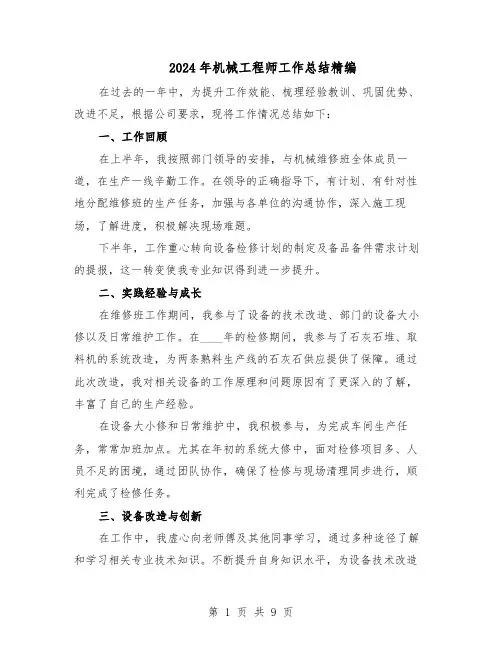 2024年机械工程师工作总结精编

在过去的一年中，为提升工作效能、梳理经验教训、巩固优势、改进不足，根据公司要求，现将工作情况总结如下：

一、工作回顾

在上半年，我按照部门领导的安排，与机械维修班全体成员一道，在生产一线辛勤工作。在领导的正确指导下，有计划、有针对性地分配维修班的生产任务，加强与各单位的沟通协作，深入施工现场，了解进度，积极解决现场难题。

下半年，工作重心转向设备检修计划的制定及备品备件需求计划的提报，这一转变使我专业知识得到进一步提升。

二、实践经验与成长

在维修班工作期间，我参与了设备的技术改造、部门的设备大小修以及日常维护工作。在____年的检修期间，我参与了石灰石堆、取料机的系统改造，为两条熟料生产线的石灰石供应提供了保障。通过此次改造，我对相关设备的工作原理和问题原因有了更深入的了解，丰富了自己的生产经验。

在设备大小修和日常维护中，我积极参与，为完成车间生产任务，常常加班加点。尤其在年初的系统大修中，面对检修项目多、人员不足的困境，通过团队协作，确保了检修与现场清理同步进行，顺利完成了检修任务。

三、设备改造与创新

在工作中，我虚心向老师傅及其他同事学习，通过多种途径了解和学习相关专业技术知识。不断提升自身知识水平，为设备技术改造

第 1 页 共 9 页